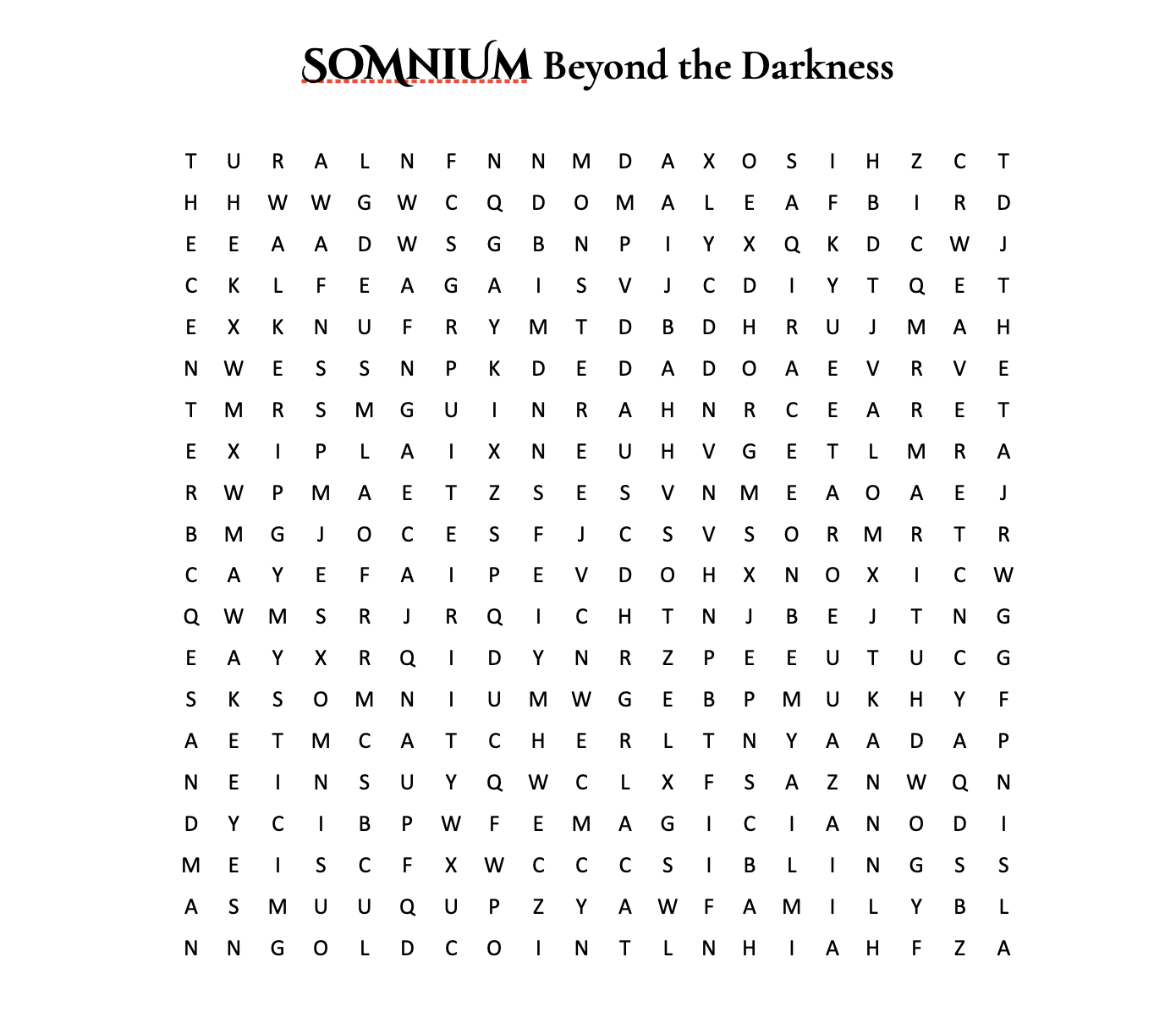 SOMNIUM Beyond the Darkness

T U R A L N F N N M D A X O S I H Z C T
H H W W G W C Q D O M A L E A F B I R D
E E A A D W S G B N P I Y X Q K D C W J
C K L F E A G A I S V J C D I Y T Q E T
E X K N U F R Y M T D B D H R U J M A H
N W E S S N P K D E D A D O A E V R V E
T M R S M G U I N R A H N R C E A R E T
E X I P L A I X N E U H V G E T L M R A
R W P M A E T Z S E S V N M E A O A E J
B M G J O C E S F J C S V S O R M R T R
C A Y E F A I P E V D O H X N O X I C W
Q W M S R J R Q I C H T N J B E J T N G
E A Y X R Q I D Y N R Z P E E U T U C G
S K S O M N I U M W G E B P M U K H Y F
A E T M C A T C H E R L T N Y A A D A P
N E I N S U Y Q W C L X F S A Z N W Q N
D Y C I B P W F E M A G I C I A N O D I
M E I S C F X W C C C S I B L I N G S S
A S M U U Q U P Z Y A W F A M I L Y B L
N N G O L D C O I N T L N H I A H F Z A